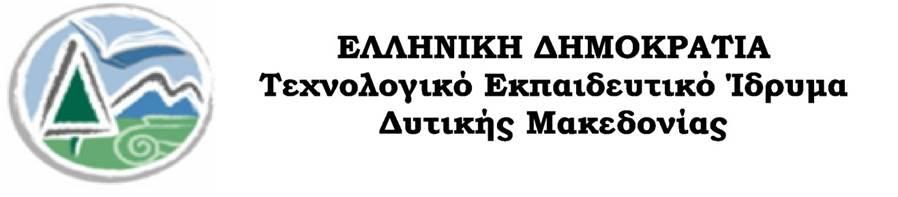 ΕΛΛΗΝΙΚΗ ΔΗΜΟΚΡΑΤΙΑ
Τεχνολογικό Εκπαιδευτικό Ίδρυμα
Δυτικής Μακεδονίας